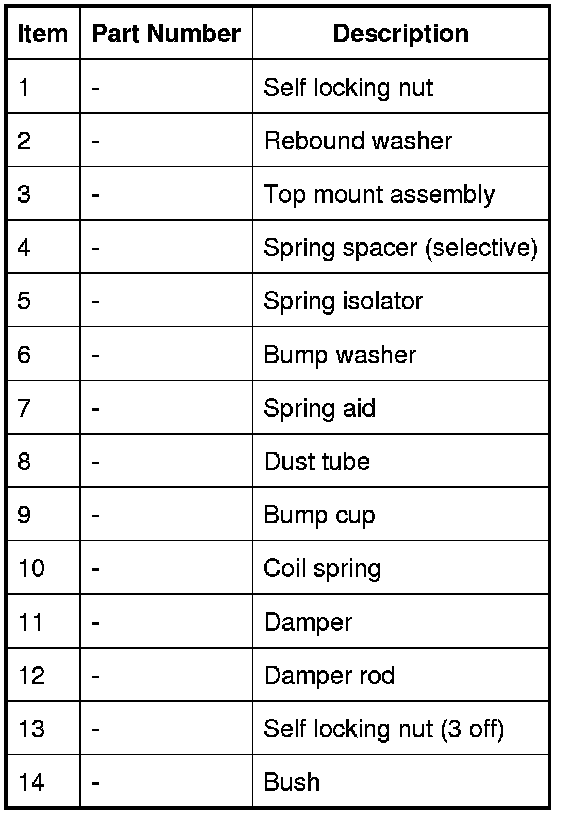 | Item | Part Number | Description |
|---|---|---|
| 1 | - | Self locking nut |
| 2 | - | Rebound washer |
| 3 | - | Top mount assembly |
| 4 | - | Spring spacer (selective) |
| 5 | - | Spring isolator |
| 6 | - | Bump washer |
| 7 | - | Spring aid |
| 8 | - | Dust tube |
| 9 | - | Bump cup |
| 10 | - | Coil spring |
| 11 | - | Damper |
| 12 | - | Damper rod |
| 13 | - | Self locking nut (3 off) |
| 14 | - | Bush |